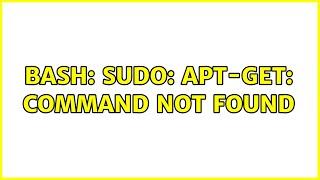 BASH: SUDO: APT-GET: COMMAND NOT FOUND